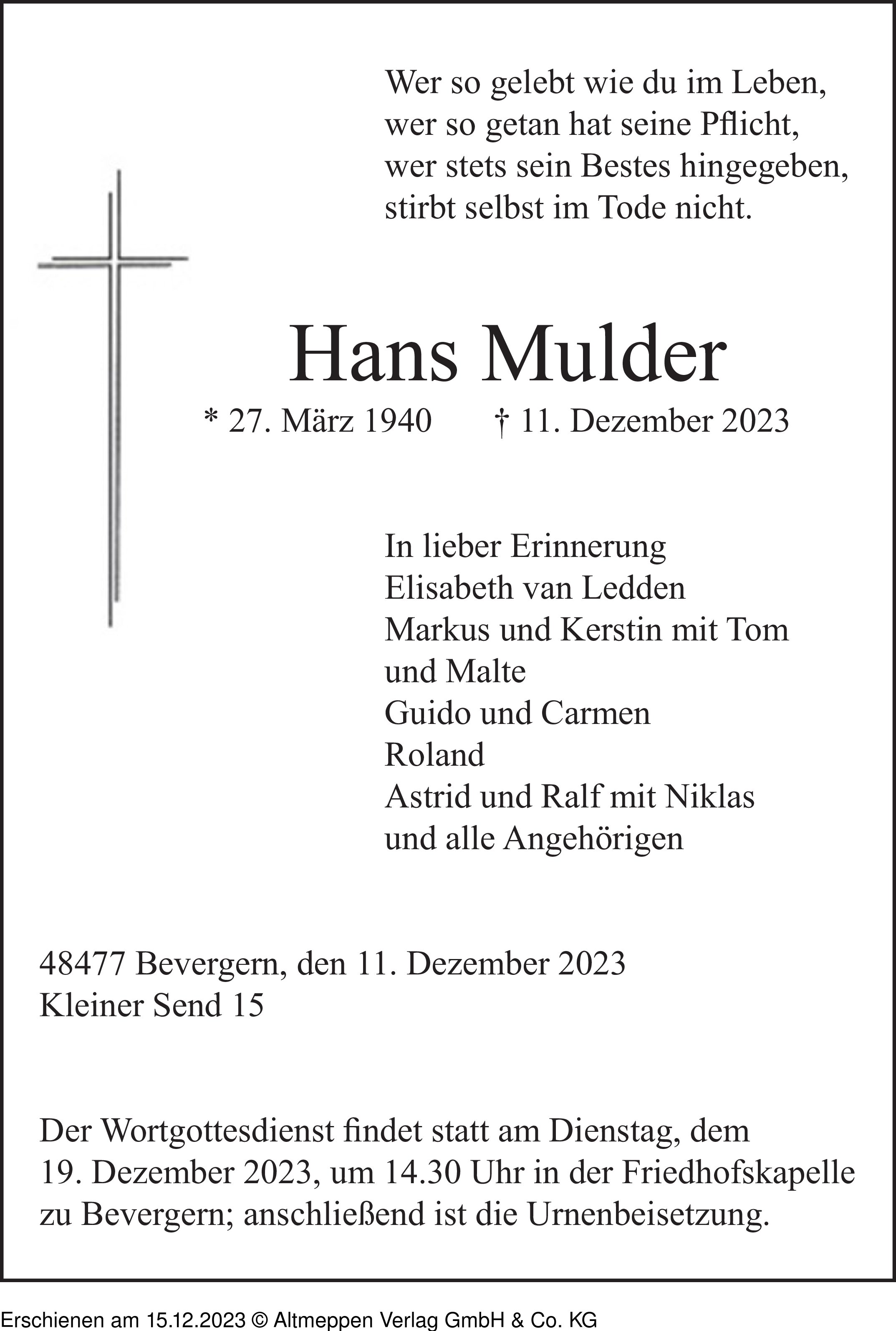 Wer so gelebt wie du im Leben,
wer so getan hat seine Pflicht,
wer stets sein Bestes hingegeben,
stirbt selbst im Tode nicht.

Hans Mulder

* 27. März 1940 † 11. Dezember 2023

In lieber Erinnerung
Elisabeth van Ledden
Markus und Kerstin mit Tom und Malte
Guido und Carmen
Roland
Astrid und Ralf mit Niklas
und alle Angehörigen

48477 Bevergern, den 11. Dezember 2023
Kleiner Send 15

Der Wortgottesdienst findet statt am Dienstag, dem 19. Dezember 2023, um 14.30 Uhr in der Friedhofskapelle zu Bevergern; anschließend ist die Urnenbeisetzung.

Erschienen am 15.12.2023 © Altmeppen Verlag GmbH & Co. KG